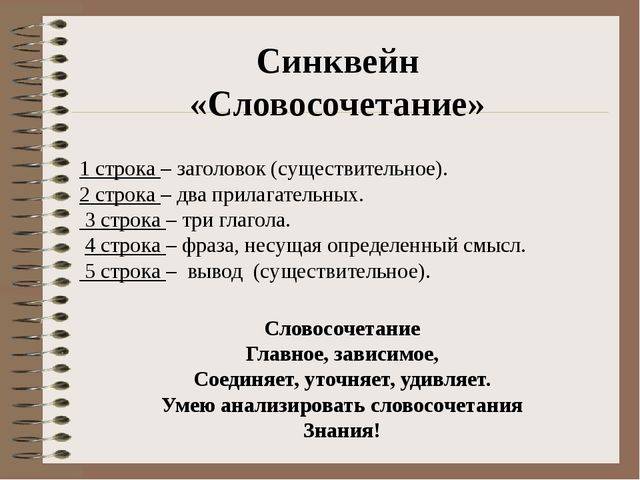 Синквейн «Словосочетание»

1 строка – заголовок (существительное).
2 строка – два прилагательных.
3 строка – три глагола.
4 строка – фраза, несущая определенный смысл.
5 строка – вывод (существительное).

Словосочетание
Главное, зависимое,
Соединяет, уточняет, удивляет.
Умею анализировать словосочетания
Знания!